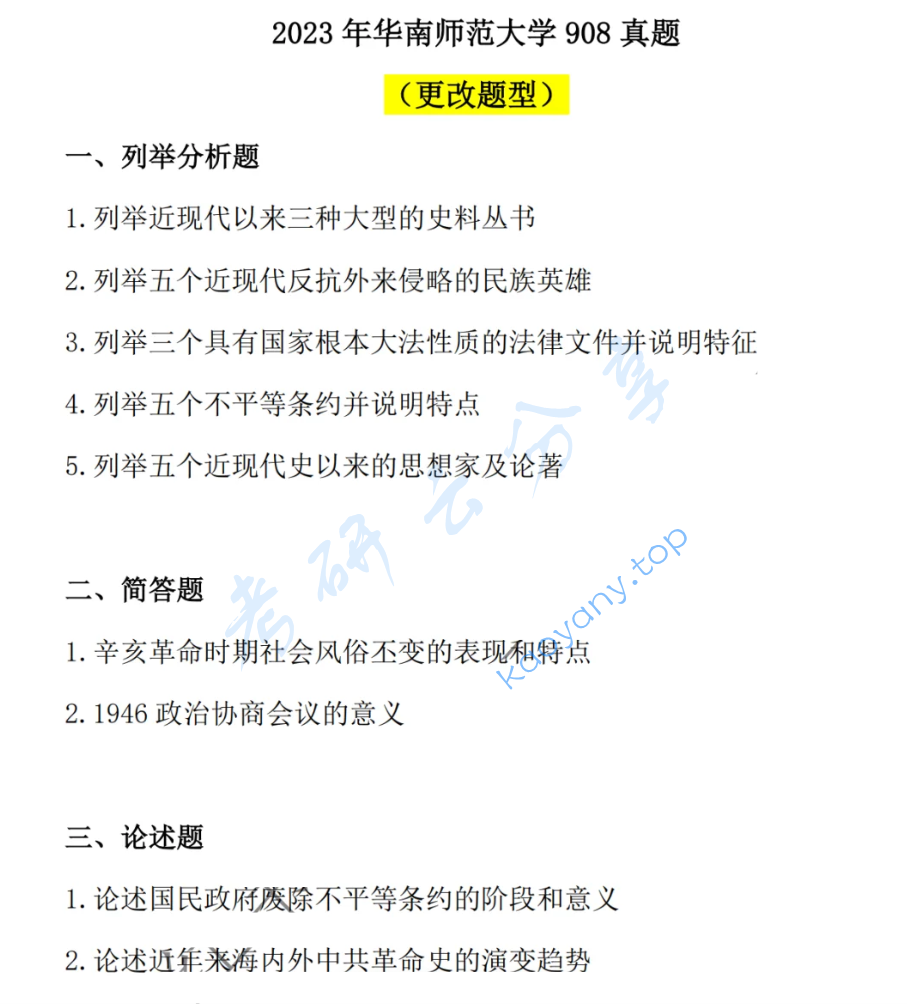 2023 年华南师范大学 908 真题

（更改题型）

一、列举分析题

1. 列举近现代以来三种大型的史料丛书

2. 列举五个近现代反抗外来侵略的民族英雄

3. 列举三个具有国家根本大法性质的法律文件并说明特征

4. 列举五个不平等条约并说明特点

5. 列举五个近现代史以来的思想家及论著

二、简答题

1. 辛亥革命时期社会风俗丕变的表现和特点

2. 1946 政治协商会议的意义

三、论述题

1. 论述国民政府废除不平等条约的阶段和意义

2. 论述近年来海内外中共革命史的演变趋势

考研云分享 kaoyany.top